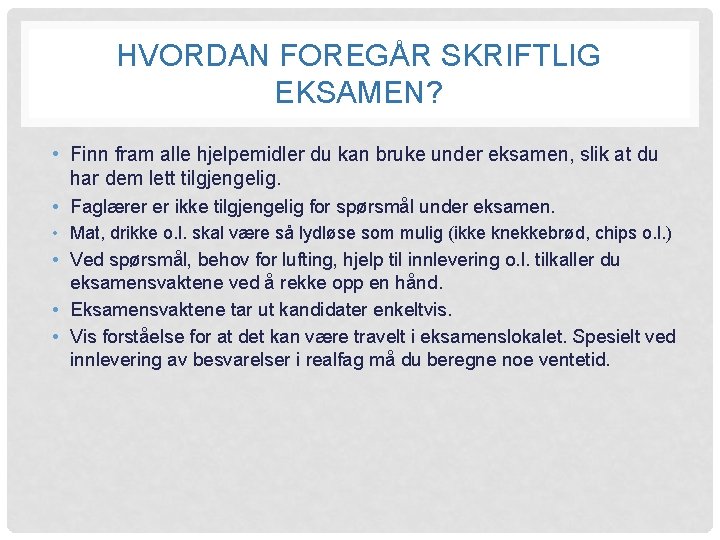 HVORDAN FOREGÅR SKRIFTLIG EKSAMEN?

• Finn fram alle hjelpemidler du kan bruke under eksamen, slik at du har dem lett tilgjengelig.
• Faglærer er ikke tilgjengelig for spørsmål under eksamen.
• Mat, drikke o.l. skal være så lydløse som mulig (ikke knekkebrød, chips o.l.)
• Ved spørsmål, behov for lufting, hjelp til innlevering o.l. tilkaller du eksamensvaktene ved å rekke opp en hånd.
• Eksamensvaktene tar ut kandidater enkeltvis.
• Vis forståelse for at det kan være travelt i eksamenslokalet. Spesielt ved innlevering av besvarelser i realfag må du beregne noe ventetid.